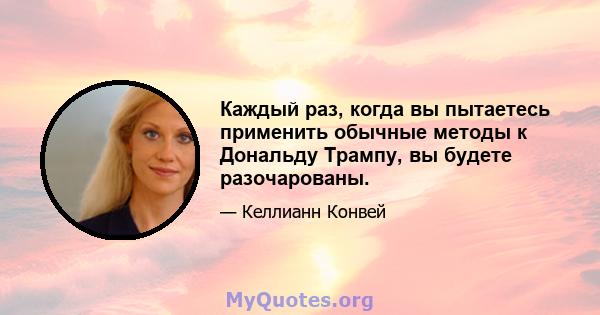 Каждый раз, когда вы пытаетесь применить обычные методы к Дональду Трампу, вы будете разочарованы.

— Келлианн Конвей

MyQuotes.org